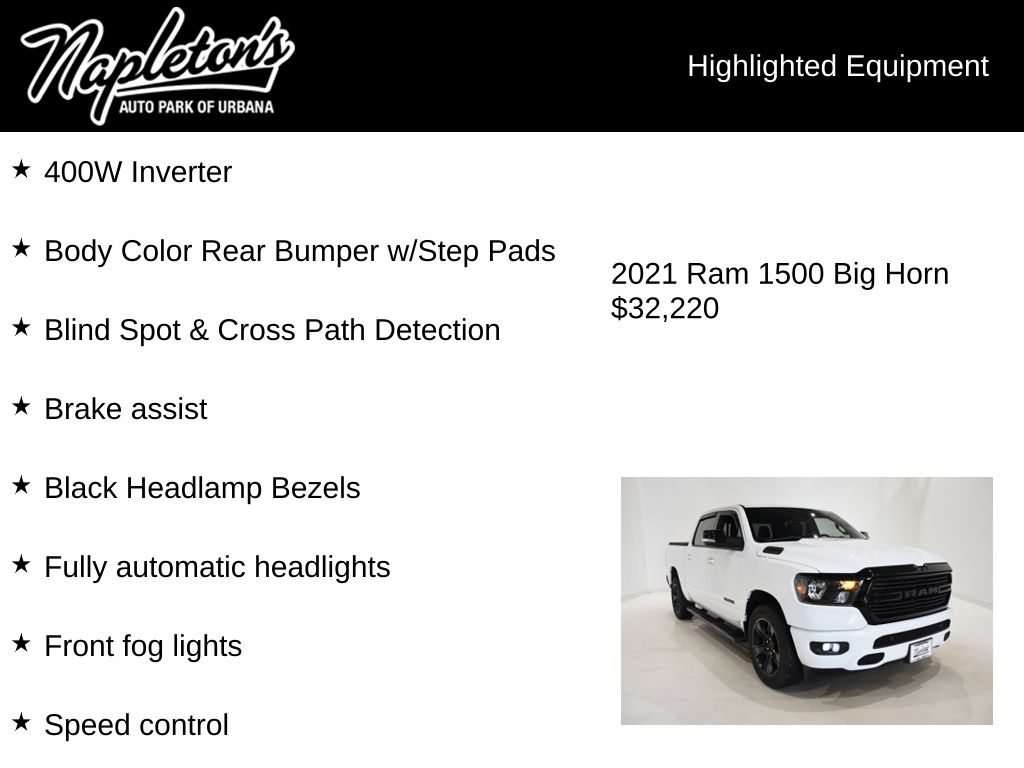 Napleton's
AUTO PARK OF URBANA

Highlighted Equipment

★ 400W Inverter

★ Body Color Rear Bumper w/Step Pads

★ Blind Spot & Cross Path Detection

★ Brake assist

★ Black Headlamp Bezels

★ Fully automatic headlights

★ Front fog lights

★ Speed control

2021 Ram 1500 Big Horn
$32,220